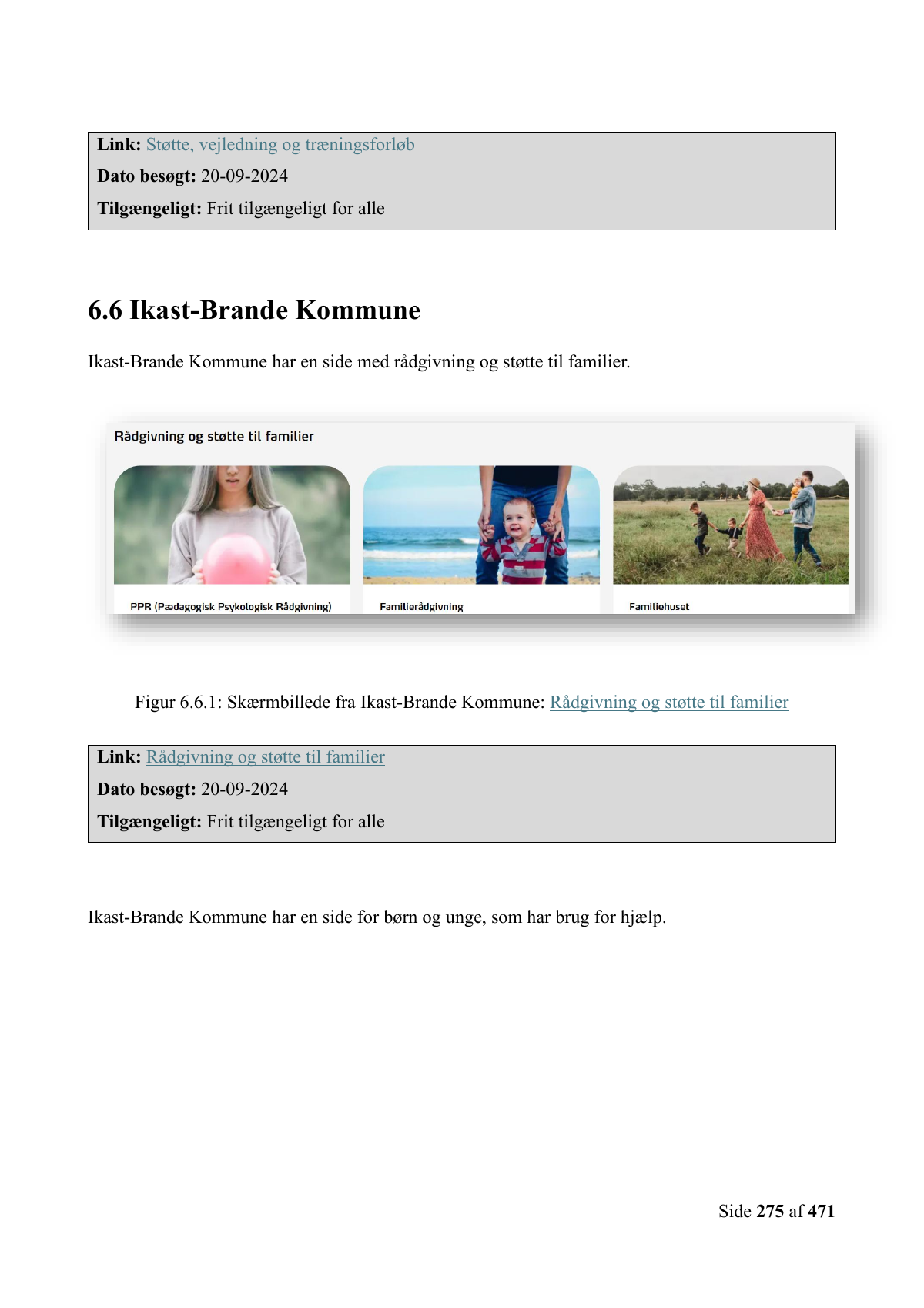 Link: Støtte, vejledning og træningsforløb
Dato besøgt: 20-09-2024
Tilgængeligt: Frit tilgængeligt for alle

6.6 Ikast-Brande Kommune

Ikast-Brande Kommune har en side med rådgivning og støtte til familier.

Rådgivning og støtte til familier

PPR (Pædagogisk Psykologisk Rådgivning)

Familierådgivning

Familiehuset

Figur 6.6.1: Skærmbillede fra Ikast-Brande Kommune: Rådgivning og støtte til familier

Link: Rådgivning og støtte til familier
Dato besøgt: 20-09-2024
Tilgængeligt: Frit tilgængeligt for alle

Ikast-Brande Kommune har en side for børn og unge, som har brug for hjælp.

Side 275 af 471